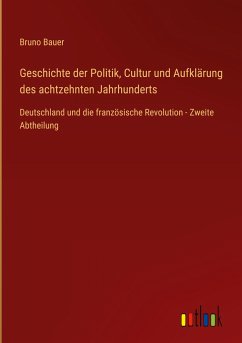 Bruno Bauer

Geschichte der Politik, Cultur und Aufklärung des achtzehnten Jahrhunderts

Deutschland und die französische Revolution - Zweite Abtheilung

outlook